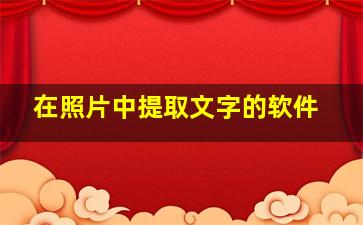 在照片中提取文字的软件